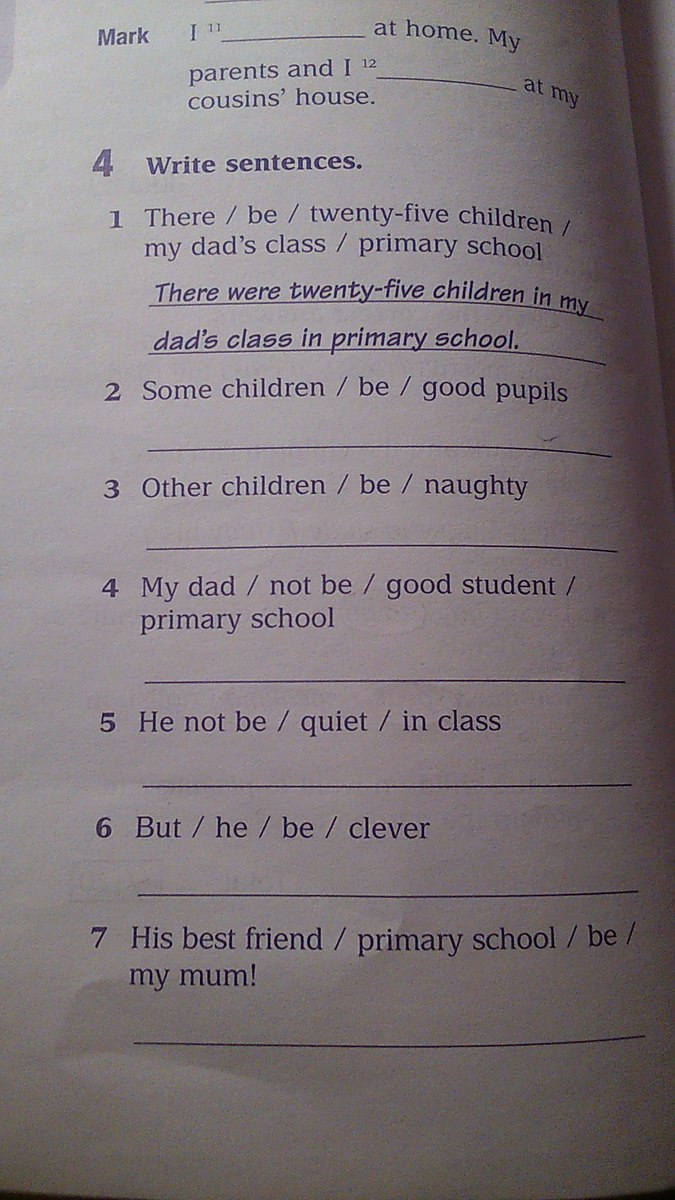 Mark I $^{11}$__________ at home. My parents and I $^{12}$__________ at my cousins' house.

4 Write sentences.

1 There / be / twenty-five children / my dad's class / primary school

There were twenty-five children in my dad's class in primary school.

2 Some children / be / good pupils

__________

3 Other children / be / naughty

__________

4 My dad / not be / good student / primary school

__________

5 He not be / quiet / in class

__________

6 But / he / be / clever

__________

7 His best friend / primary school / be / my mum!

__________